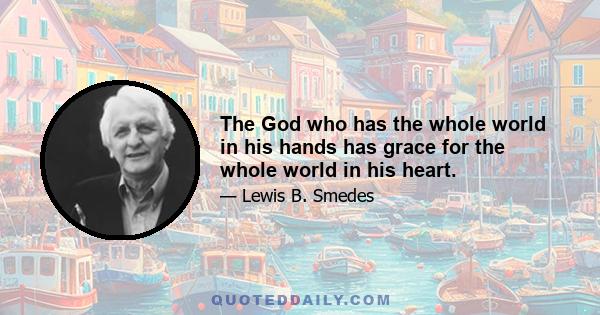 The God who has the whole world in his hands has grace for the whole world in his heart.

— Lewis B. Smedes

QUOTEDDAILY.COM